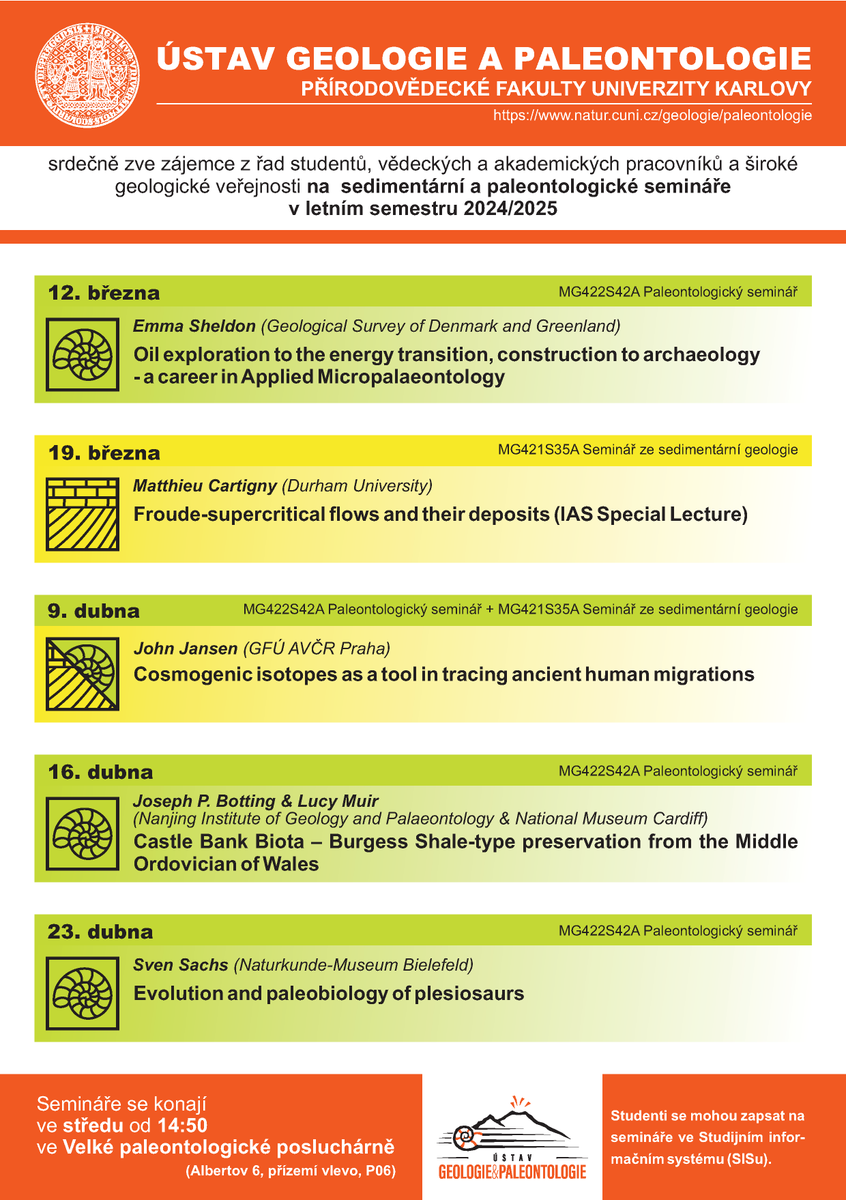 ÚSTAV GEOLOGIE A PALEONTOLOGIE
PŘÍRODOVĚDECKÉ FAKULTY UNIVERZITY KARLOVY
https://www.natur.cuni.cz/geologie/paleontologie

srdečně zve zájemce z řad studentů, vědeckých a akademických pracovníků a široké geologické veřejnosti na sedimentární a paleontologické semináře v letním semestru 2024/2025

12. března
MG422S42A Paleontologický seminář
Emma Sheldon (Geological Survey of Denmark and Greenland)
Oil exploration to the energy transition, construction to archaeology - a career in Applied Micropalaeontology

19. března
MG421S35A Seminář ze sedimentární geologie
Matthieu Cartigny (Durham University)
Froude-supercritical flows and their deposits (IAS Special Lecture)

9. dubna
MG422S42A Paleontologický seminář + MG421S35A Seminář ze sedimentární geologie
John Jansen (GFÚ AVČR Praha)
Cosmogenic isotopes as a tool in tracing ancient human migrations

16. dubna
MG422S42A Paleontologický seminář
Joseph P. Botting & Lucy Muir
(Nanjing Institute of Geology and Palaeontology & National Museum Cardiff)
Castle Bank Biota – Burgess Shale-type preservation from the Middle Ordovician of Wales

23. dubna
MG422S42A Paleontologický seminář
Sven Sachs (Naturkunde-Museum Bielefeld)
Evolution and paleobiology of plesiosaurs

Semináře se konají ve středu od 14:50 ve Velké paleontologické posluchárně
(Albertov 6, přízemí vlevo, P06)

ÚSTAV
GEOLOGIE&PALEONTOLOGIE

Studenti se mohou zapsat na semináře ve Studijním informačním systému (SISu).